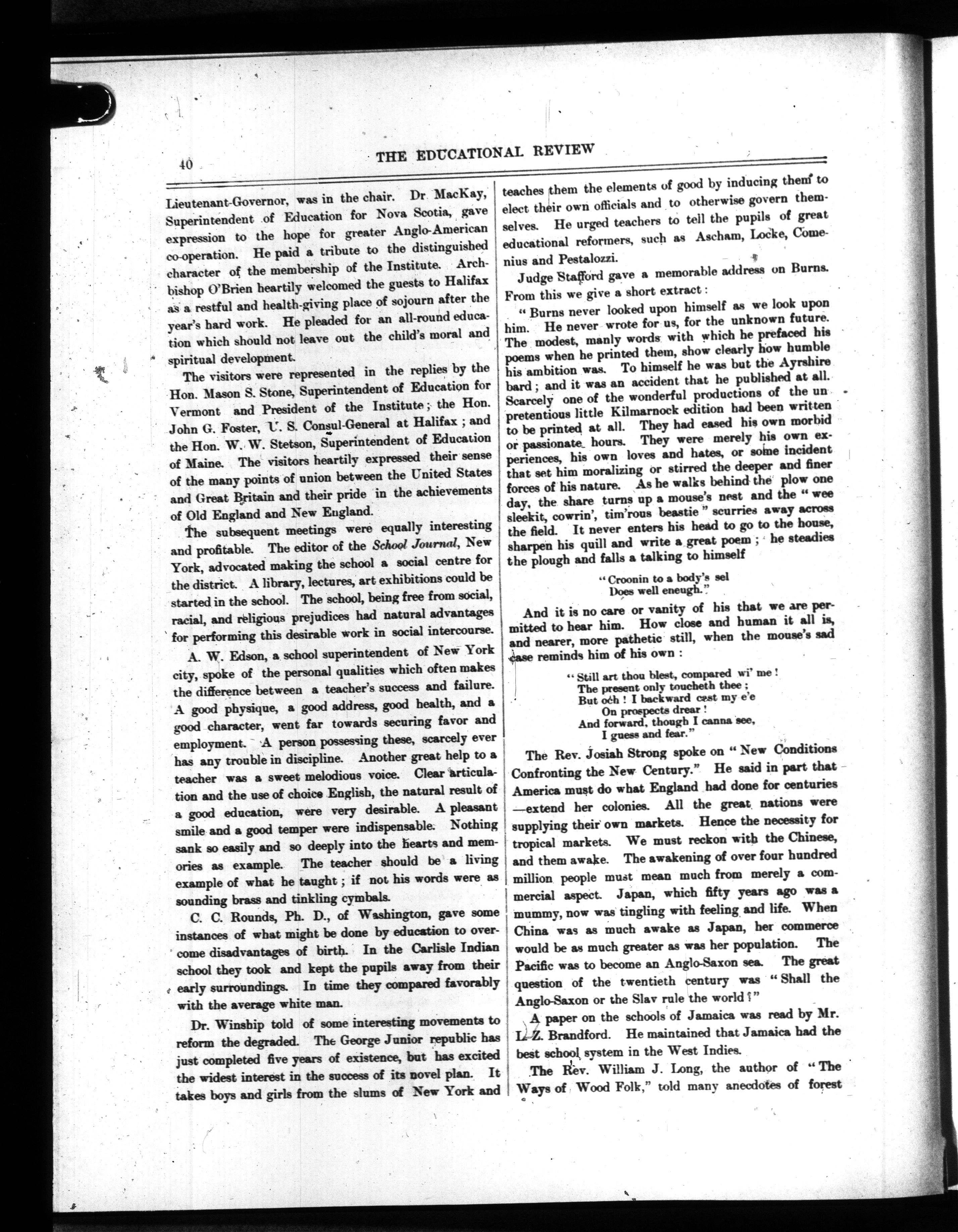 40 THE EDUCATIONAL REVIEW

Lieutenant-Governor, was in the chair. Dr MacKay, Superintendent of Education for Nova Scotia, gave expression to the hope for greater Anglo-American co-operation. He paid a tribute to the distinguished character of the membership of the Institute. Archbishop O'Brien heartily welcomed the guests to Halifax as a restful and health-giving place of sojourn after the year's hard work. He pleaded for an all-round education which should not leave out the child's moral and spiritual development.

The visitors were represented in the replies by the Hon. Mason S. Stone, Superintendent of Education for Vermont and President of the Institute; the Hon. John G. Foster, U. S. Consul-General at Halifax; and the Hon. W. W. Stetson, Superintendent of Education of Maine. The visitors heartily expressed their sense of the many points of union between the United States and Great Britain and their pride in the achievements of Old England and New England.

The subsequent meetings were equally interesting and profitable. The editor of the School Journal, New York, advocated making the school a social centre for the district. A library, lectures, art exhibitions could be started in the school. The school, being free from social, racial, and religious prejudices had natural advantages for performing this desirable work in social intercourse.

A. W. Edson, a school superintendent of New York city, spoke of the personal qualities which often makes the difference between a teacher's success and failure. A good physique, a good address, good health, and a good character, went far towards securing favor and employment. A person possessing these, scarcely ever has any trouble in discipline. Another great help to a teacher was a sweet melodious voice. Clear articulation and the use of choice English, the natural result of a good education, were very desirable. A pleasant smile and a good temper were indispensable. Nothing sank so easily and so deeply into the hearts and memories as example. The teacher should be a living example of what he taught; if not his words were as sounding brass and tinkling cymbals.

C. C. Rounds, Ph. D., of Washington, gave some instances of what might be done by education to overcome disadvantages of birth. In the Carlisle Indian school they took and kept the pupils away from their early surroundings. In time they compared favorably with the average white man.

Dr. Winship told of some interesting movements to reform the degraded. The George Junior republic has just completed five years of existence, but has excited the widest interest in the success of its novel plan. It takes boys and girls from the slums of New York and teaches them the elements of good by inducing them to elect their own officials and to otherwise govern themselves. He urged teachers to tell the pupils of great educational reformers, such as Ascham, Locke, Comenius and Pestalozzi.

Judge Stafford gave a memorable address on Burns. From this we give a short extract:

"Burns never looked upon himself as we look upon him. He never wrote for us, for the unknown future. The modest, manly words with which he prefaced his poems when he printed them, show clearly how humble his ambition was. To himself he was but the Ayrshire bard; and it was an accident that he published at all. Scarcely one of the wonderful productions of the unpretentious little Kilmarnock edition had been written to be printed at all. They had eased his own morbid or passionate hours. They were merely his own experiences, his own loves and hates, or some incident that set him moralizing or stirred the deeper and finer forces of his nature. As he walks behind the plow one day, the share turns up a mouse's nest and the "wee sleekit, cowrin', tim'rous beastie" scurries away across the field. It never enters his head to go to the house, sharpen his quill and write a great poem; he steadies the plough and falls a talking to himself

"Croonin to a body's sel
Does well eneugh."

And it is no care or vanity of his that we are permitted to hear him. How close and human it all is, and nearer, more pathetic still, when the mouse's sad case reminds him of his own:

"Still art thou blest, compared wi' me!
The present only toucheth thee;
But och! I backward cast my e'e
On prospects drear!
And forward, though I canna see,
I guess and fear."

The Rev. Josiah Strong spoke on "New Conditions Confronting the New Century." He said in part that America must do what England had done for centuries —extend her colonies. All the great nations were supplying their own markets. Hence the necessity for tropical markets. We must reckon with the Chinese, and them awake. The awakening of over four hundred million people must mean much from merely a commercial aspect. Japan, which fifty years ago was a mummy, now was tingling with feeling and life. When China was as much awake as Japan, her commerce would be as much greater as was her population. The Pacific was to become an Anglo-Saxon sea. The great question of the twentieth century was "Shall the Anglo-Saxon or the Slav rule the world?"

A paper on the schools of Jamaica was read by Mr. L. Z. Brandford. He maintained that Jamaica had the best school system in the West Indies.

The Rev. William J. Long, the author of "The Ways of Wood Folk," told many anecdotes of forest